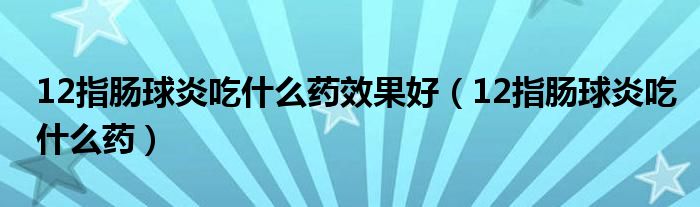 12指肠球炎吃什么药效果好（12指肠球炎吃什么药）